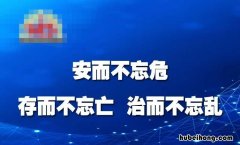 安而不忘危

存而不忘亡　治而不忘乱

hubeihong.com